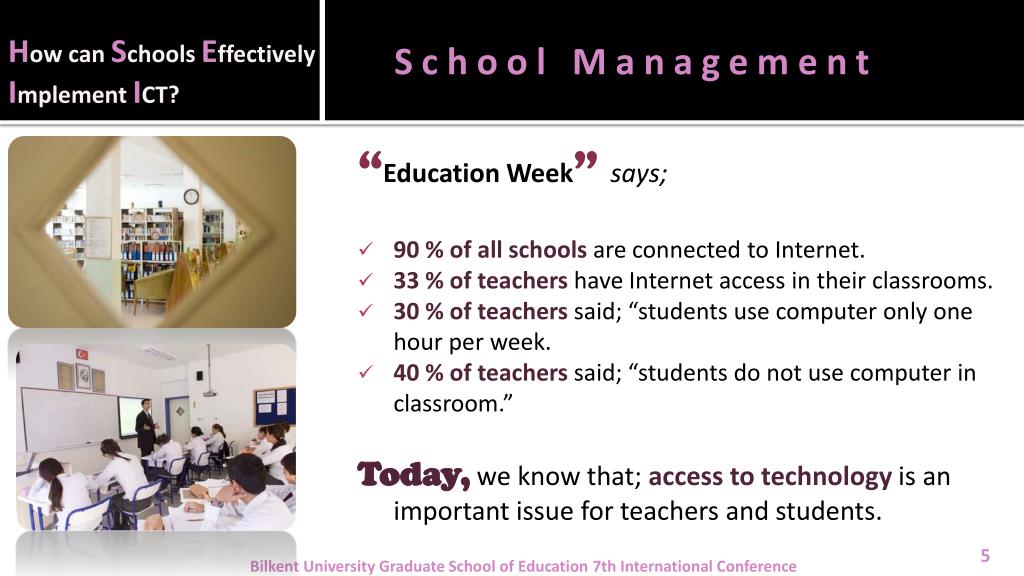 How can Schools Effectively Implement ICT?

School Management

“Education Week” says;

✓ 90 % of all schools are connected to Internet.
✓ 33 % of teachers have Internet access in their classrooms.
✓ 30 % of teachers said; “students use computer only one hour per week.
✓ 40 % of teachers said; “students do not use computer in classroom.”

Today, we know that; access to technology is an important issue for teachers and students.

Bilkent University Graduate School of Education 7th International Conference

5